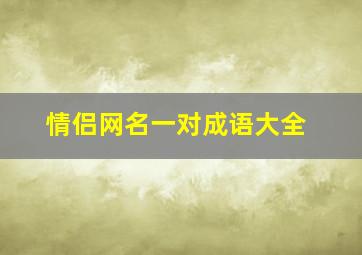 情侣网名一对成语大全